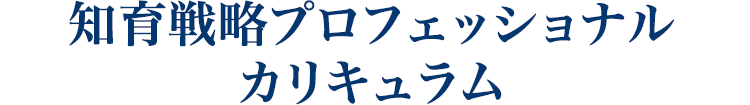 知育戦略プロフェッショナル
カリキュラム